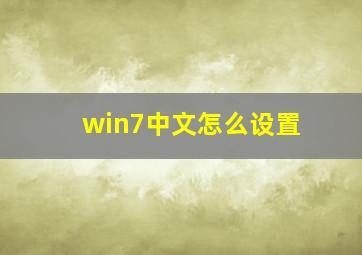 win7中文怎么设置